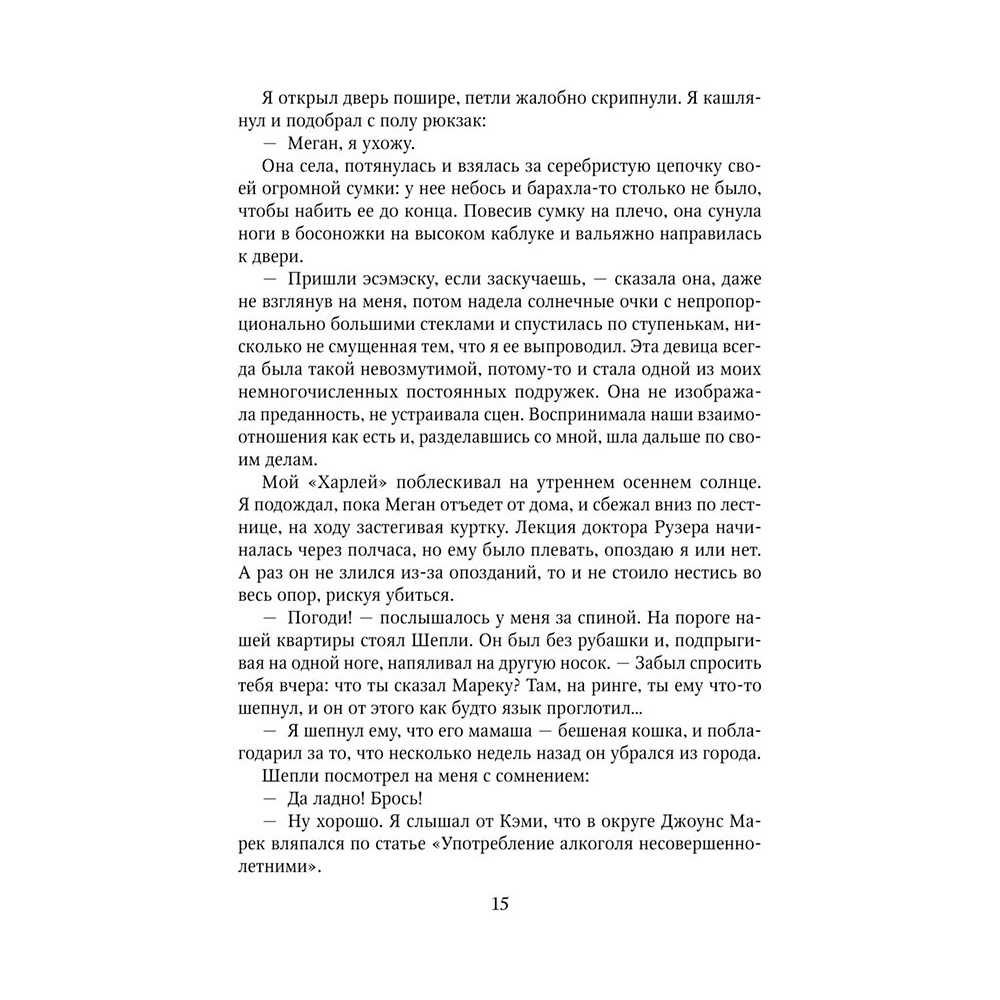 Я открыл дверь пошире, петли жалобно скрипнули. Я кашлянул и подобрал с полу рюкзак:

— Меган, я ухожу.

Она села, потянулась и взялась за серебристую цепочку своей огромной сумки: у нее небось и барахла-то столько не было, чтобы набить ее до конца. Повесив сумку на плечо, она сунула ноги в босоножки на высоком каблуке и вальяжно направилась к двери.

— Пришли эсэмэску, если заскучаешь, — сказала она, даже не взглянув на меня, потом надела солнечные очки с непропорционально большими стеклами и спустилась по ступенькам, нисколько не смущенная тем, что я ее выпроводил. Эта девица всегда была такой невозмутимой, потому-то и стала одной из моих немногочисленных постоянных подружек. Она не изображала преданность, не устраивала сцен. Воспринимала наши взаимоотношения как есть и, разделавшись со мной, шла дальше по своим делам.

Мой «Харлей» поблескивал на утреннем осеннем солнце. Я подождал, пока Меган отъедет от дома, и сбежал вниз по лестнице, на ходу застегивая куртку. Лекция доктора Рузера начиналась через полчаса, но ему было плевать, опоздаю я или нет. А раз он не злился из-за опозданий, то и не стоило нестись во весь опор, рискуя убиться.

— Погоди! — послышалось у меня за спиной. На пороге нашей квартиры стоял Шепли. Он был без рубашки и, подпрыгивая на одной ноге, напяливал на другую носок. — Забыл спросить тебя вчера: что ты сказал Мареку? Там, на ринге, ты ему что-то шепнул, и он от этого как будто язык проглотил...

— Я шепнул ему, что его мамаша — бешеная кошка, и поблагодарил за то, что несколько недель назад он убрался из города.

Шепли посмотрел на меня с сомнением:

— Да ладно! Брось!

— Ну хорошо. Я слышал от Кэми, что в округе Джоунс Марек вляпался по статье «Употребление алкоголя несовершеннолетними».

15